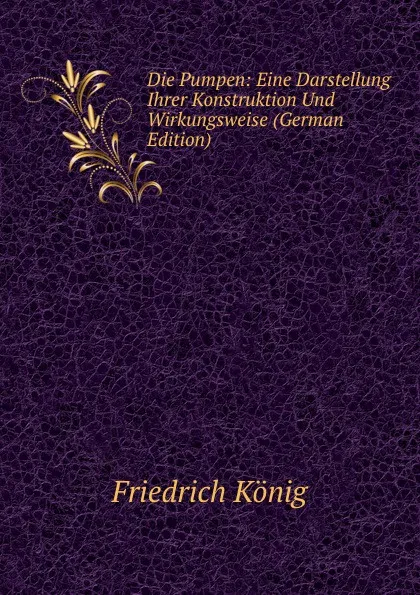 Die Pumpen: Eine Darstellung Ihrer Konstruktion Und Wirkungsweise (German Edition)

Friedrich König